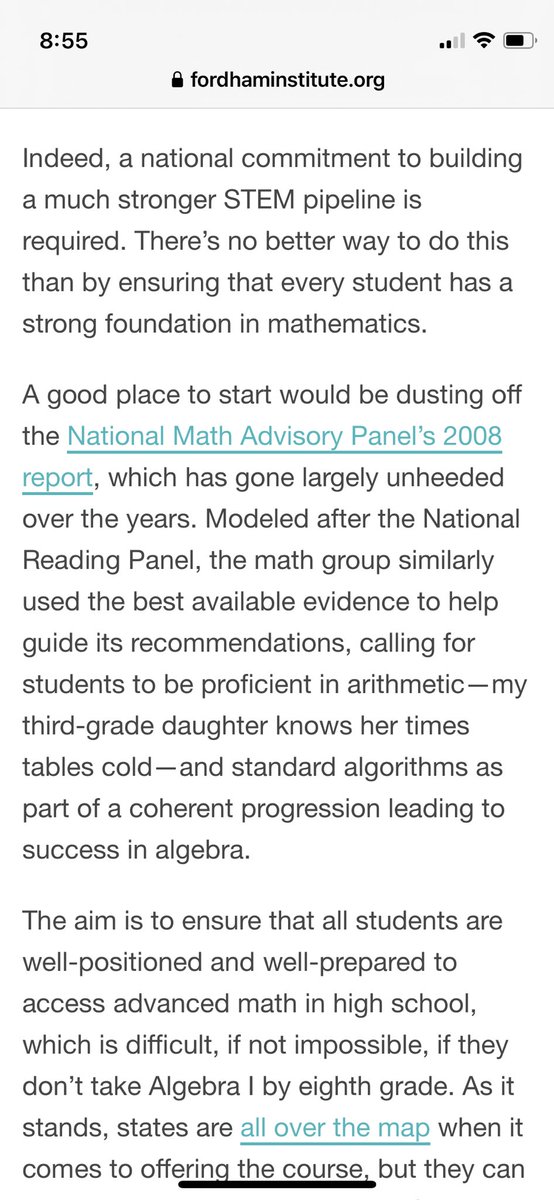 8:55

fordhaminstitute.org

Indeed, a national commitment to building a much stronger STEM pipeline is required. There's no better way to do this than by ensuring that every student has a strong foundation in mathematics.

A good place to start would be dusting off the National Math Advisory Panel's 2008 report, which has gone largely unheeded over the years. Modeled after the National Reading Panel, the math group similarly used the best available evidence to help guide its recommendations, calling for students to be proficient in arithmetic—my third-grade daughter knows her times tables cold—and standard algorithms as part of a coherent progression leading to success in algebra.

The aim is to ensure that all students are well-positioned and well-prepared to access advanced math in high school, which is difficult, if not impossible, if they don't take Algebra I by eighth grade. As it stands, states are all over the map when it comes to offering the course, but they can